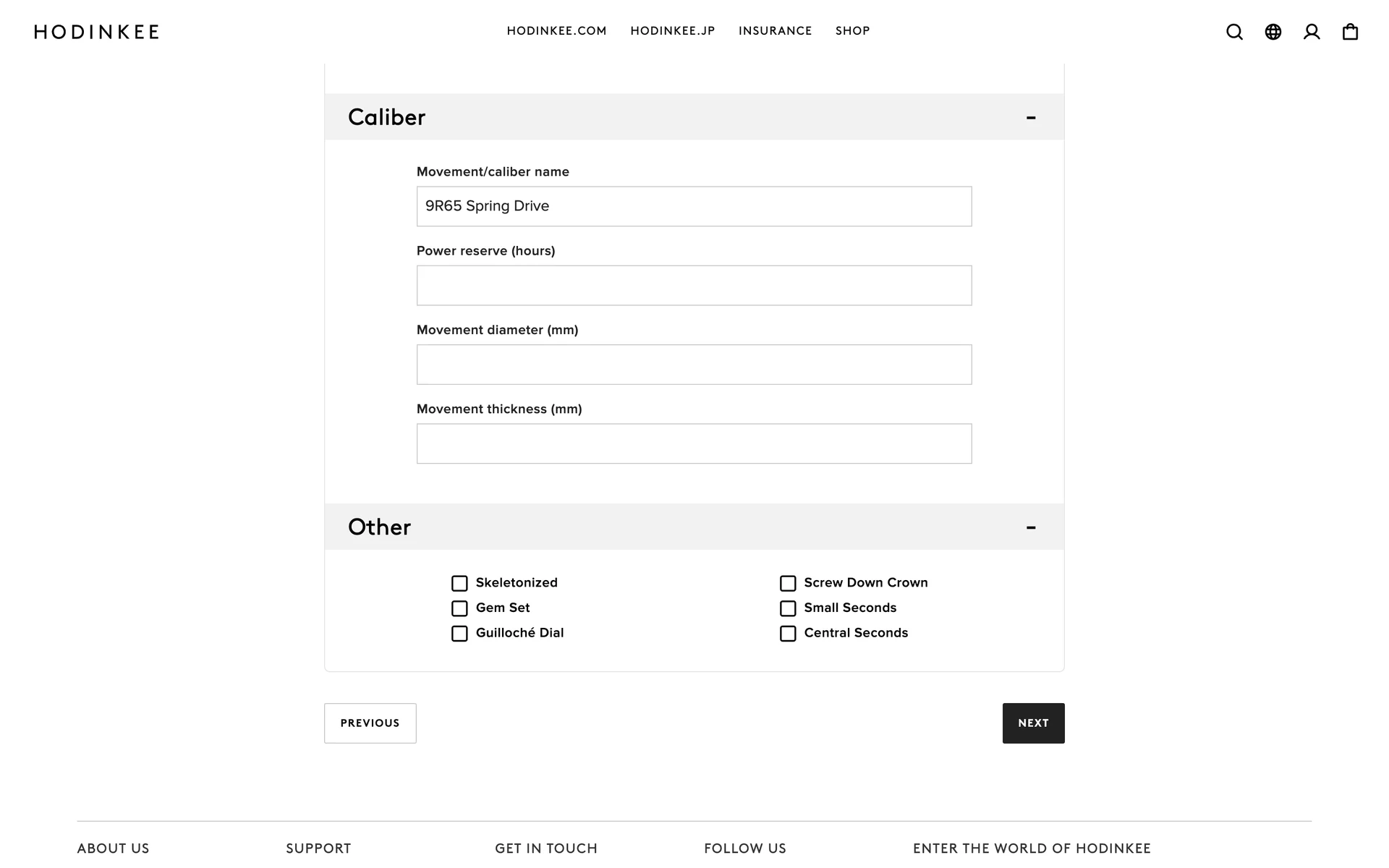 HODINKEE

HODINKEE.COM HODINKEE.JP INSURANCE SHOP

Caliber -

Movement/caliber name

9R65 Spring Drive

Power reserve (hours)

Movement diameter (mm)

Movement thickness (mm)

Other -

Skeletonized
Gem Set
Guilloché Dial

Screw Down Crown
Small Seconds
Central Seconds

PREVIOUS

NEXT

ABOUT US

SUPPORT

GET IN TOUCH

FOLLOW US

ENTER THE WORLD OF HODINKEE